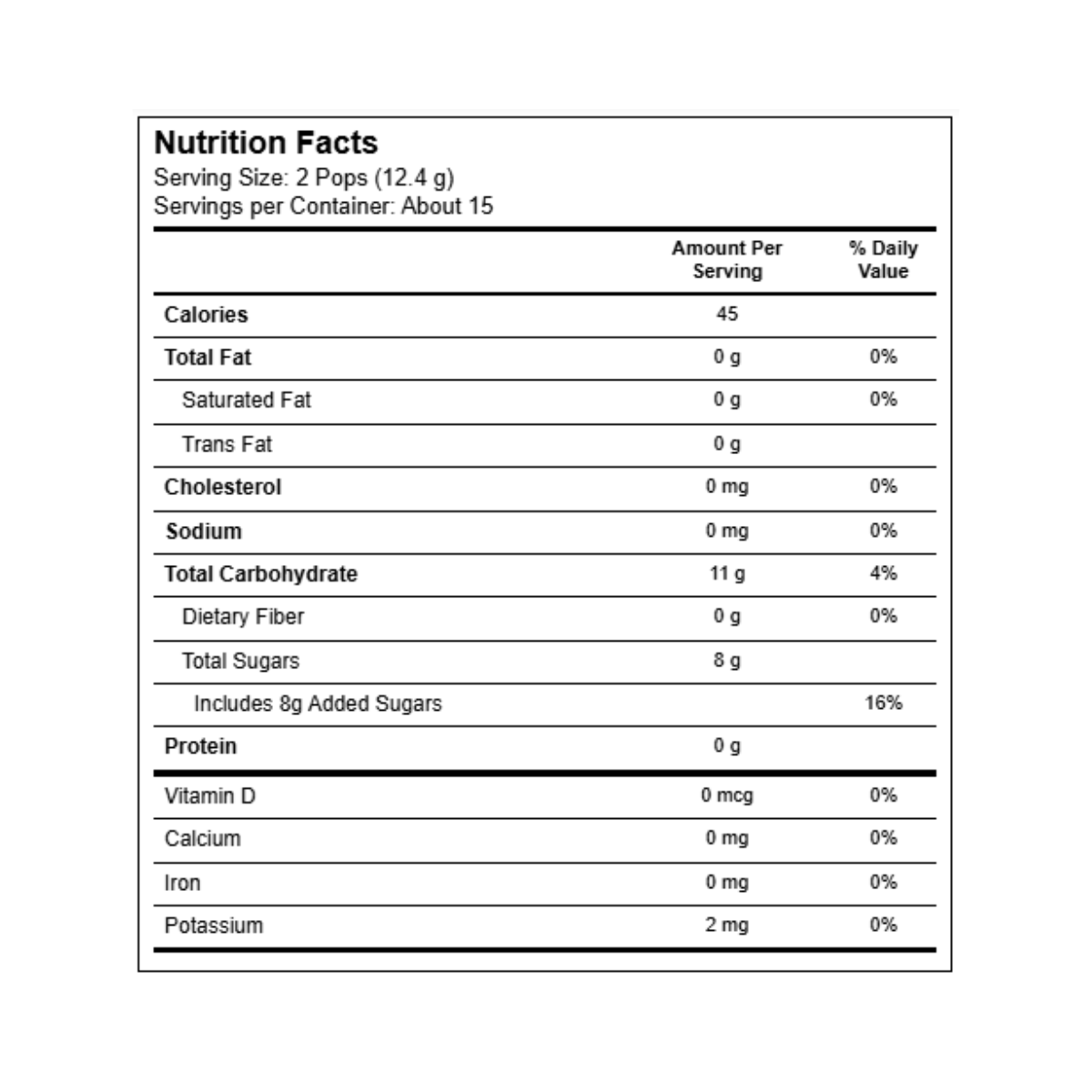 Nutrition Facts
Serving Size: 2 Pops (12.4 g)
Servings per Container: About 15

| | Amount Per Serving | % Daily Value |
|---|---|---|
| Calories | 45 | |
| Total Fat | 0 g | 0% |
| Saturated Fat | 0 g | 0% |
| Trans Fat | 0 g | |
| Cholesterol | 0 mg | 0% |
| Sodium | 0 mg | 0% |
| Total Carbohydrate | 11 g | 4% |
| Dietary Fiber | 0 g | 0% |
| Total Sugars | 8 g | |
| Includes 8g Added Sugars | | 16% |
| Protein | 0 g | |
| Vitamin D | 0 mcg | 0% |
| Calcium | 0 mg | 0% |
| Iron | 0 mg | 0% |
| Potassium | 2 mg | 0% |